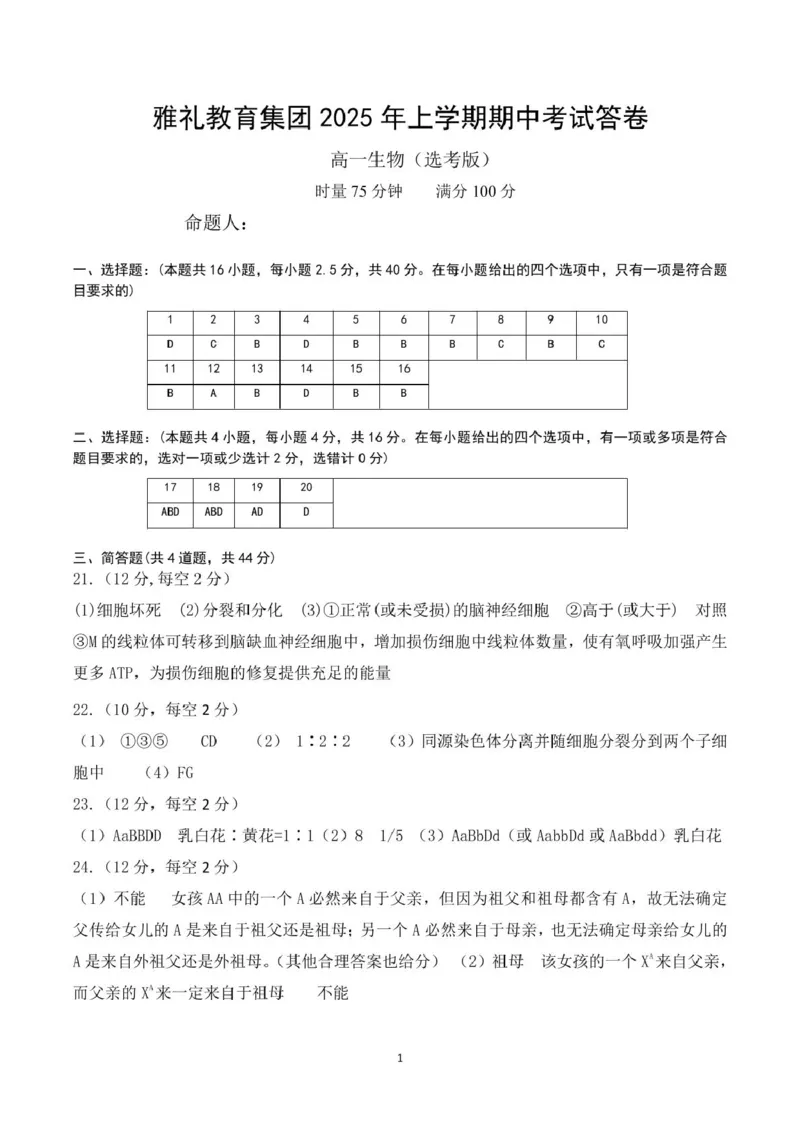 雅礼教育集团2025年上学期期中考试答卷

高一生物（选考版）

时量75分钟　满分100分

命题人：

一、选择题：（本题共16小题，每小题2.5分，共40分。在每小题给出的四个选项中，只有一项是符合题目要求的）

| 1 | 2 | 3 | 4 | 5 | 6 | 7 | 8 | 9 | 10 |
|---|---|---|---|---|---|---|---|---|---|
| D | C | B | D | B | B | B | C | B | C |
| 11 | 12 | 13 | 14 | 15 | 16 | | | | |
| B | A | B | D | B | B | | | | |

二、选择题：（本题共4小题，每小题4分，共16分。在每小题给出的四个选项中，有一项或多项是符合题目要求的，选对一项或少选计2分，选错计0分）

| 17 | 18 | 19 | 20 | |
|---|---|---|---|---|
| ABD | ABD | AD | D | |

三、简答题(共4道题，共44分)

21.（12分,每空2分）

(1)细胞坏死　(2)分裂和分化　(3)①正常(或未受损)的脑神经细胞　②高于(或大于)　对照　③M的线粒体可转移到脑缺血神经细胞中，增加损伤细胞中线粒体数量，使有氧呼吸加强产生更多ATP，为损伤细胞的修复提供充足的能量

22.（10分，每空2分）

（1）①③⑤　CD　（2）1∶2∶2　（3）同源染色体分离并随细胞分裂分到两个子细胞中　（4）FG

23.（12分，每空2分）

（1）AaBBDD　乳白花∶黄花=1∶1（2）8　1/5　（3）AaBbDd（或AabbDd或AaBbdd）乳白花

24.（12分，每空2分）

（1）不能　女孩AA中的一个A必然来自于父亲，但因为祖父和祖母都含有A，故无法确定父传给女儿的A是来自于祖父还是祖母；另一个A必然来自于母亲，也无法确定母亲给女儿的A是来自外祖父还是外祖母。(其他合理答案也给分)　（2）祖母　该女孩的一个$X^A$来自父亲，而父亲的$X^A$来一定来自于祖母　不能

1